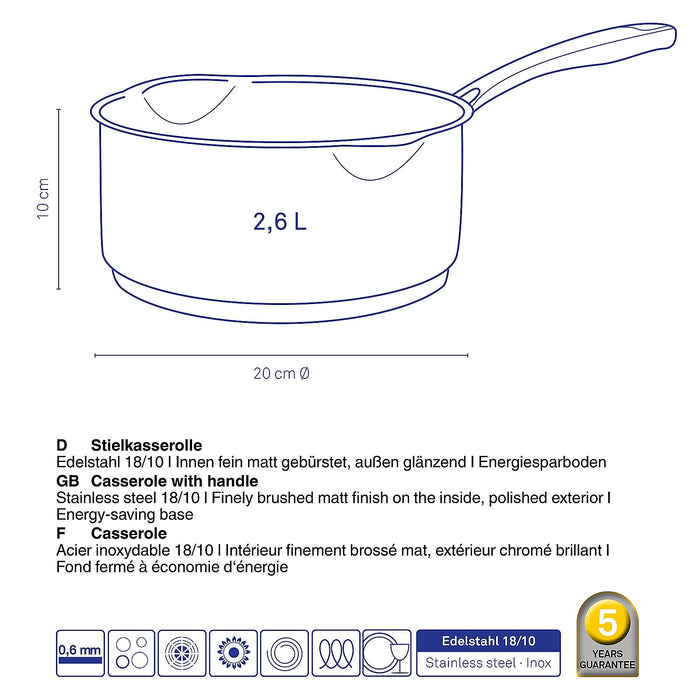 10 cm

2,6 L

20 cm Ø

D Stielkasserolle
Edelstahl 18/10 I Innen fein matt gebürstet, außen glänzend I Energiesparboden

GB Casserole with handle
Stainless steel 18/10 I Finely brushed matt finish on the inside, polished exterior I Energy-saving base

F Casserole
Acier inoxydable 18/10 I Intérieur finement brossé mat, extérieur chromé brillant I Fond fermé à économie d'énergie

0,6 mm

Edelstahl 18/10
Stainless steel · Inox

5
YEARS
GUARANTEE